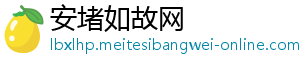 安堵如故网
lbxlhp.meitesibangwei-online.com